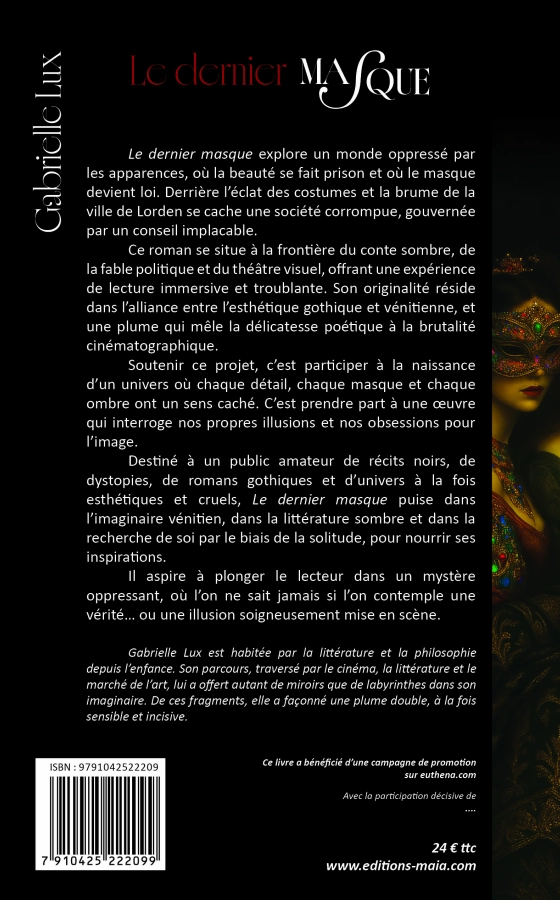 Gabrielle Lux

Le dernier MASQUE

Le dernier masque explore un monde oppressé par les apparences, où la beauté se fait prison et où le masque devient loi. Derrière l'éclat des costumes et la brume de la ville de Lorden se cache une société corrompue, gouvernée par un conseil implacable.

Ce roman se situe à la frontière du conte sombre, de la fable politique et du théâtre visuel, offrant une expérience de lecture immersive et troublante. Son originalité réside dans l'alliance entre l'esthétique gothique et vénitienne, et une plume qui mêle la délicatesse poétique à la brutalité cinématographique.

Soutenir ce projet, c'est participer à la naissance d'un univers où chaque détail, chaque masque et chaque ombre ont un sens caché. C'est prendre part à une œuvre qui interroge nos propres illusions et nos obsessions pour l'image.

Destiné à un public amateur de récits noirs, de dystopies, de romans gothiques et d'univers à la fois esthétiques et cruels, Le dernier masque puise dans l'imaginaire vénitien, dans la littérature sombre et dans la recherche de soi par le biais de la solitude, pour nourrir ses inspirations.

Il aspire à plonger le lecteur dans un mystère oppressant, où l'on ne sait jamais si l'on contemple une vérité… ou une illusion soigneusement mise en scène.

Gabrielle Lux est habitée par la littérature et la philosophie depuis l'enfance. Son parcours, traversé par le cinéma, la littérature et le marché de l'art, lui a offert autant de miroirs que de labyrinthes dans son imaginaire. De ces fragments, elle a façonné une plume double, à la fois sensible et incisive.

ISBN : 9791042522209

7 910425 222099

Ce livre a bénéficié d'une campagne de promotion sur euthena.com

Avec la participation décisive de
....

24 € ttc
www.editions-maia.com